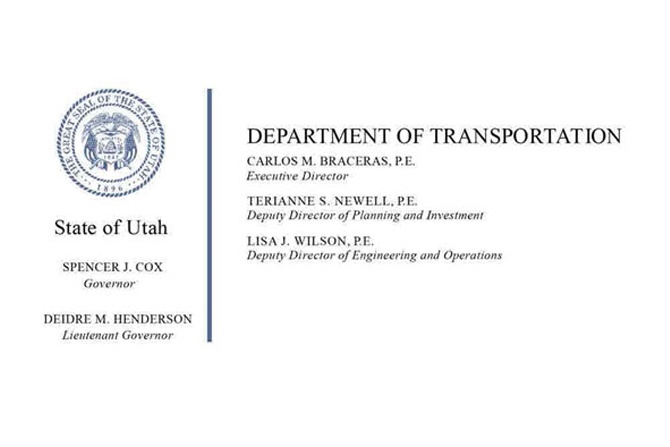 THE GREAT SEAL OF THE STATE OF UTAH
1896

State of Utah

SPENCER J. COX
Governor

DEIDRE M. HENDERSON
Lieutenant Governor

DEPARTMENT OF TRANSPORTATION

CARLOS M. BRACERAS, P.E.
Executive Director

TERIANNE S. NEWELL, P.E.
Deputy Director of Planning and Investment

LISA J. WILSON, P.E.
Deputy Director of Engineering and Operations